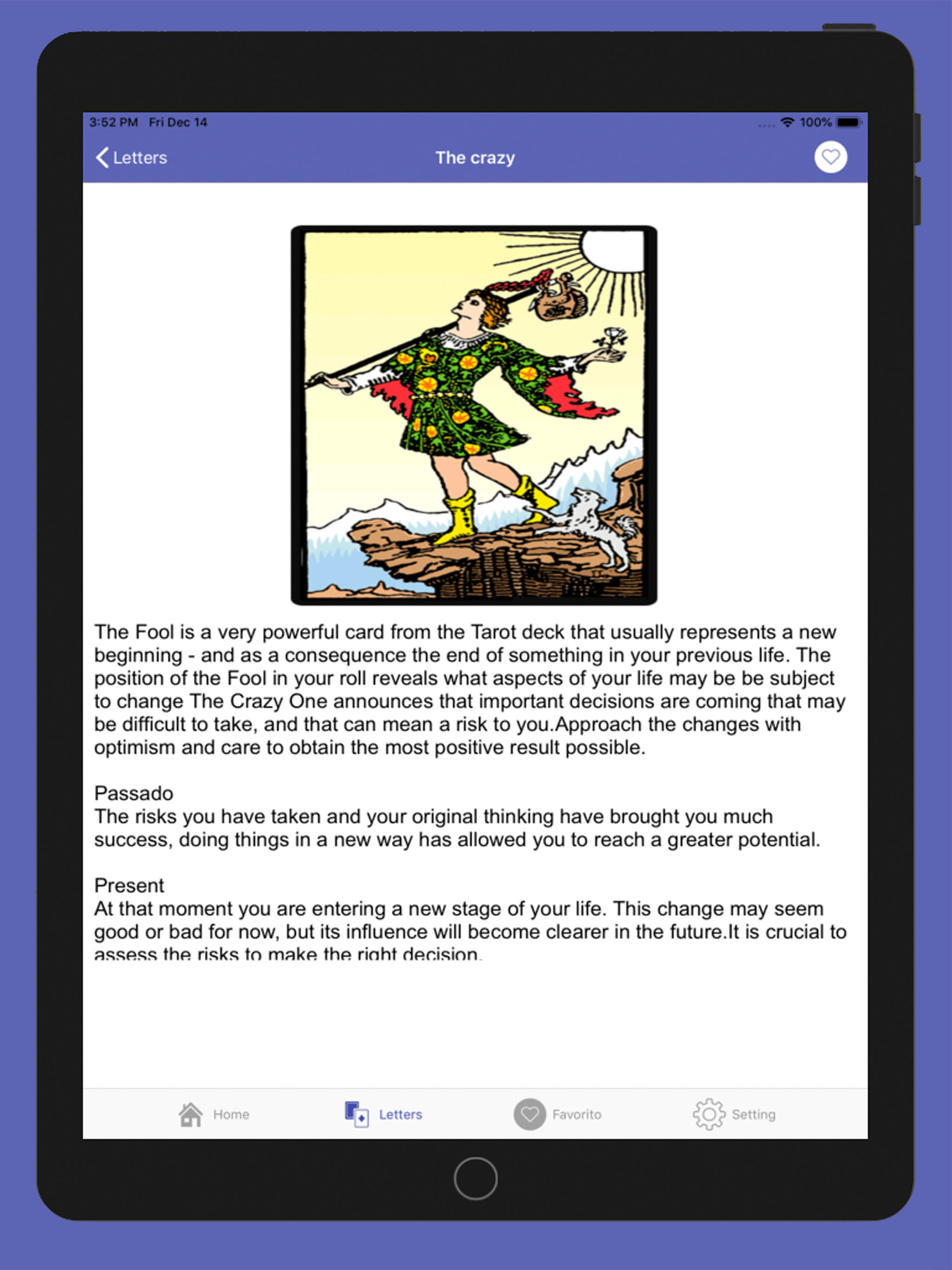 3:52 PM Fri Dec 14

100%

Letters

The crazy

The Fool is a very powerful card from the Tarot deck that usually represents a new beginning - and as a consequence the end of something in your previous life. The position of the Fool in your roll reveals what aspects of your life may be be subject to change The Crazy One announces that important decisions are coming that may be difficult to take, and that can mean a risk to you.Approach the changes with optimism and care to obtain the most positive result possible.

Passado
The risks you have taken and your original thinking have brought you much success, doing things in a new way has allowed you to reach a greater potential.

Present
At that moment you are entering a new stage of your life. This change may seem good or bad for now, but its influence will become clearer in the future.It is crucial to assess the risks to make the right decision.

Home

Letters

Favorito

Setting